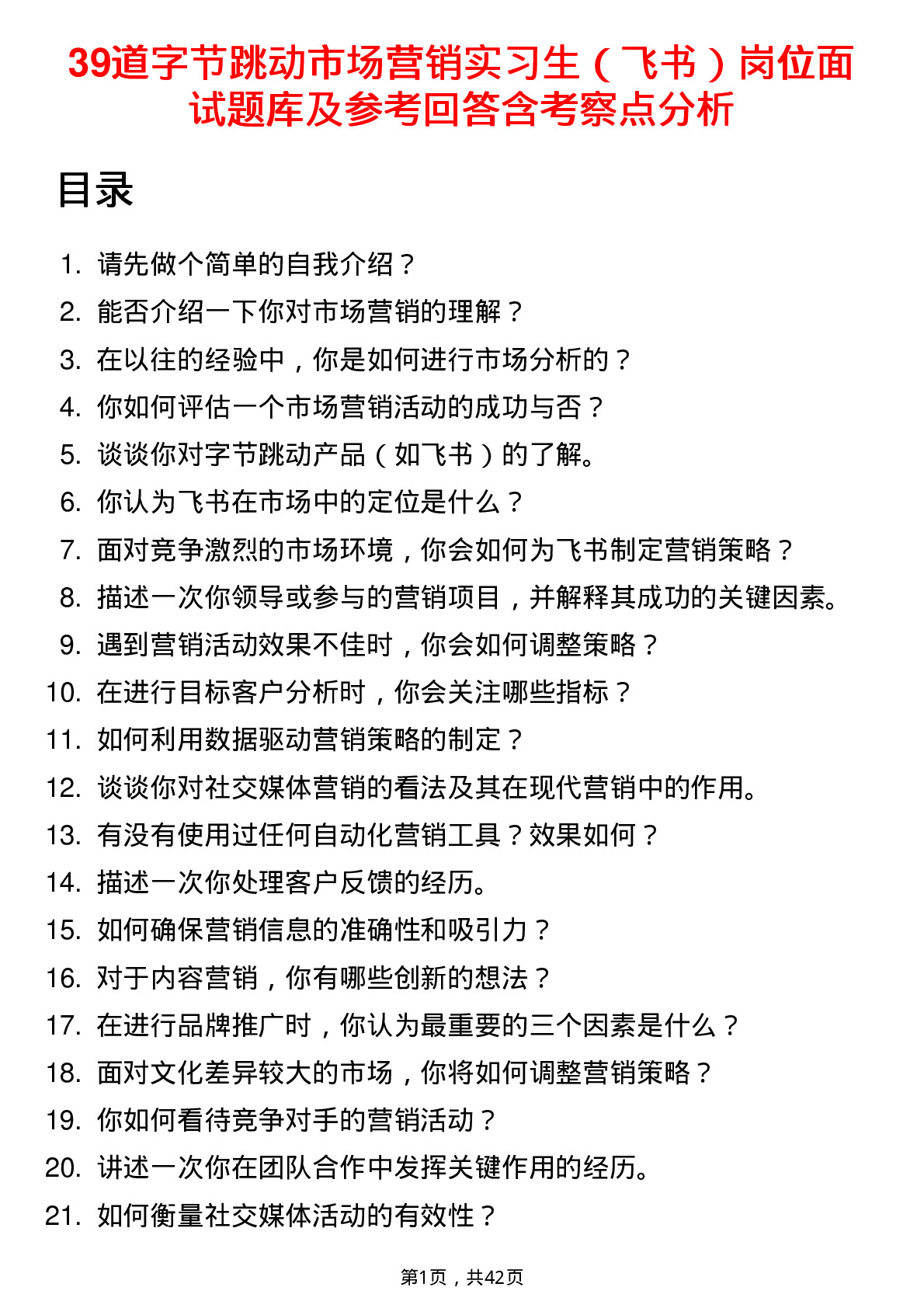 39道字节跳动市场营销实习生（飞书）岗位面试题库及参考回答含考察点分析

目录

1. 请先做个简单的自我介绍？
2. 能否介绍一下你对市场营销的理解？
3. 在以往的经验中，你是如何进行市场分析的？
4. 你如何评估一个市场营销活动的成功与否？
5. 谈谈你对字节跳动产品（如飞书）的了解。
6. 你认为飞书在市场中的定位是什么？
7. 面对竞争激烈的市场环境，你会如何为飞书制定营销策略？
8. 描述一次你领导或参与的营销项目，并解释其成功的关键因素。
9. 遇到营销活动效果不佳时，你会如何调整策略？
10. 在进行目标客户分析时，你会关注哪些指标？
11. 如何利用数据驱动营销策略的制定？
12. 谈谈你对社交媒体营销的看法及其在现代营销中的作用。
13. 有没有使用过任何自动化营销工具？效果如何？
14. 描述一次你处理客户反馈的经历。
15. 如何确保营销信息的准确性和吸引力？
16. 对于内容营销，你有哪些创新的想法？
17. 在进行品牌推广时，你认为最重要的三个因素是什么？
18. 面对文化差异较大的市场，你将如何调整营销策略？
19. 你如何看待竞争对手的营销活动？
20. 讲述一次你在团队合作中发挥关键作用的经历。
21. 如何衡量社交媒体活动的有效性？

第1页，共42页